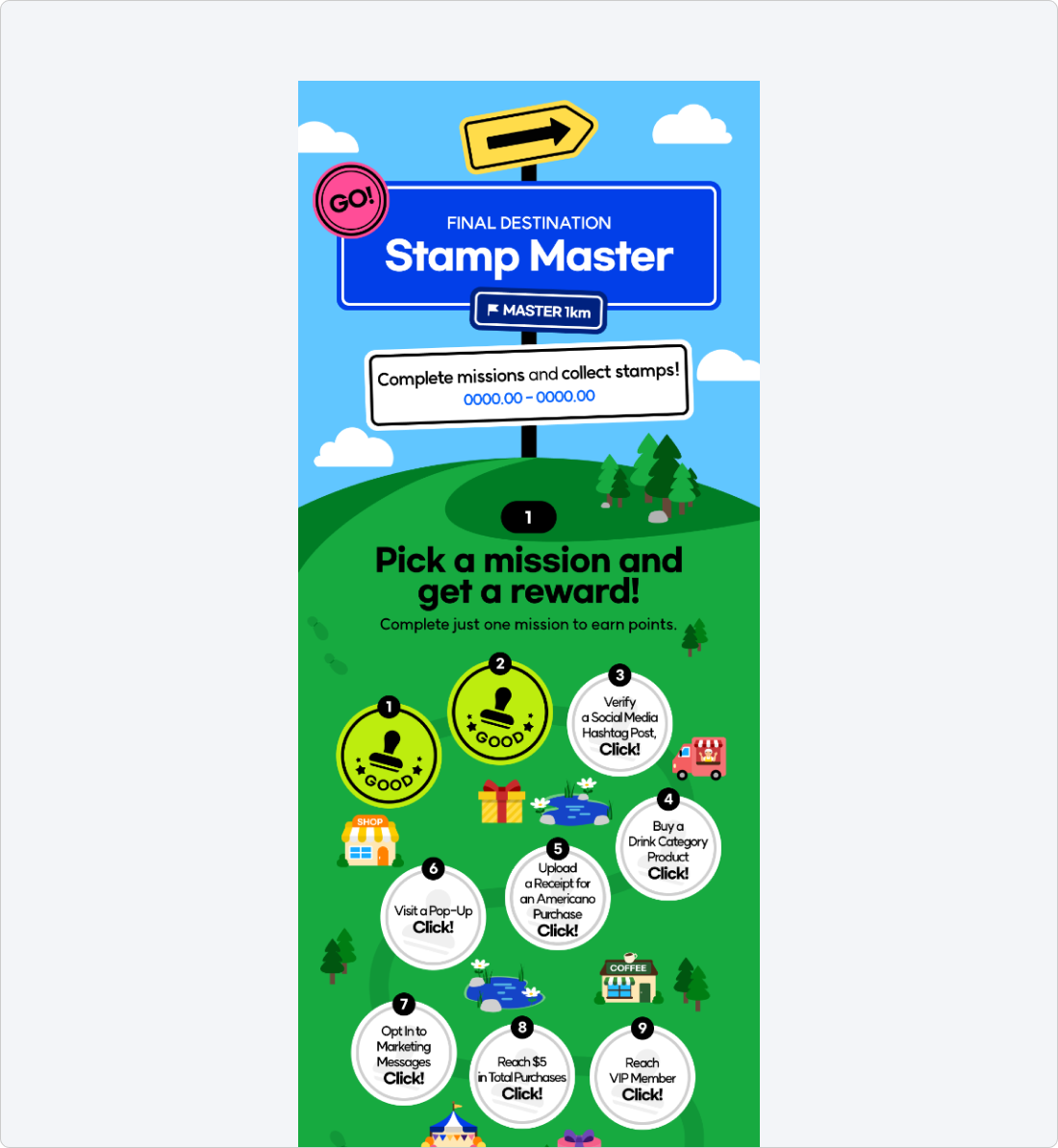 GO!

FINAL DESTINATION
Stamp Master

MASTER 1km

Complete missions and collect stamps!
0000.00 - 0000.00

1

Pick a mission and get a reward!
Complete just one mission to earn points.

1
GOOD

2
GOOD

3
Verify a Social Media Hashtag Post,
Click!

4
Buy a Drink Category Product
Click!

SHOP

5
Upload a Receipt for an Americano Purchase
Click!

6
Visit a Pop-Up
Click!

COFFEE

7
Opt In to Marketing Messages
Click!

8
Reach $5 in Total Purchases
Click!

9
Reach VIP Member
Click!